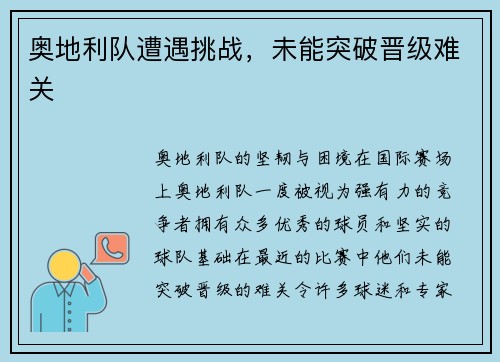 奥地利队遭遇挑战，未能突破晋级难关

奥地利队的坚韧与困境在国际赛场上奥地利队一度被视为强有力的竞争者拥有众多优秀的球员和坚实的球队基础在最近的比赛中他们未能突破晋级的难关令许多球迷和专家